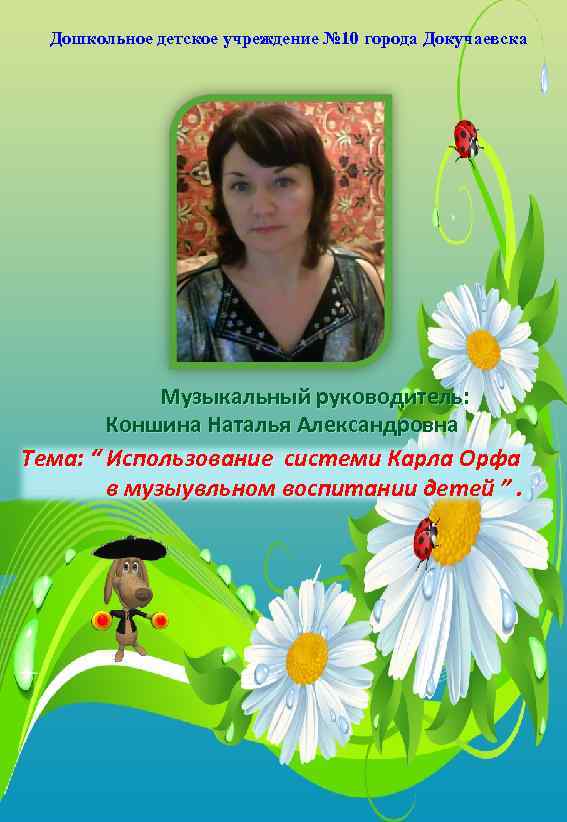 Дошкольное детское учреждение №10 города Докучаевска

Музыкальный руководитель:
Коншина Наталья Александровна

Тема: " Использование системи Карла Орфа в музыувльном воспитании детей " .